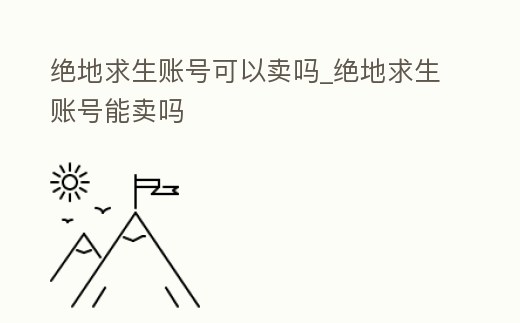 绝地求生账号可以卖吗_绝地求生账号能卖吗